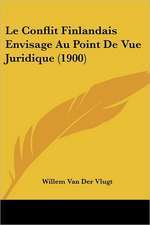 Le Conflit Finlandais Envisage Au Point De Vue Juridique (1900)

Willem Van Der Vlugt